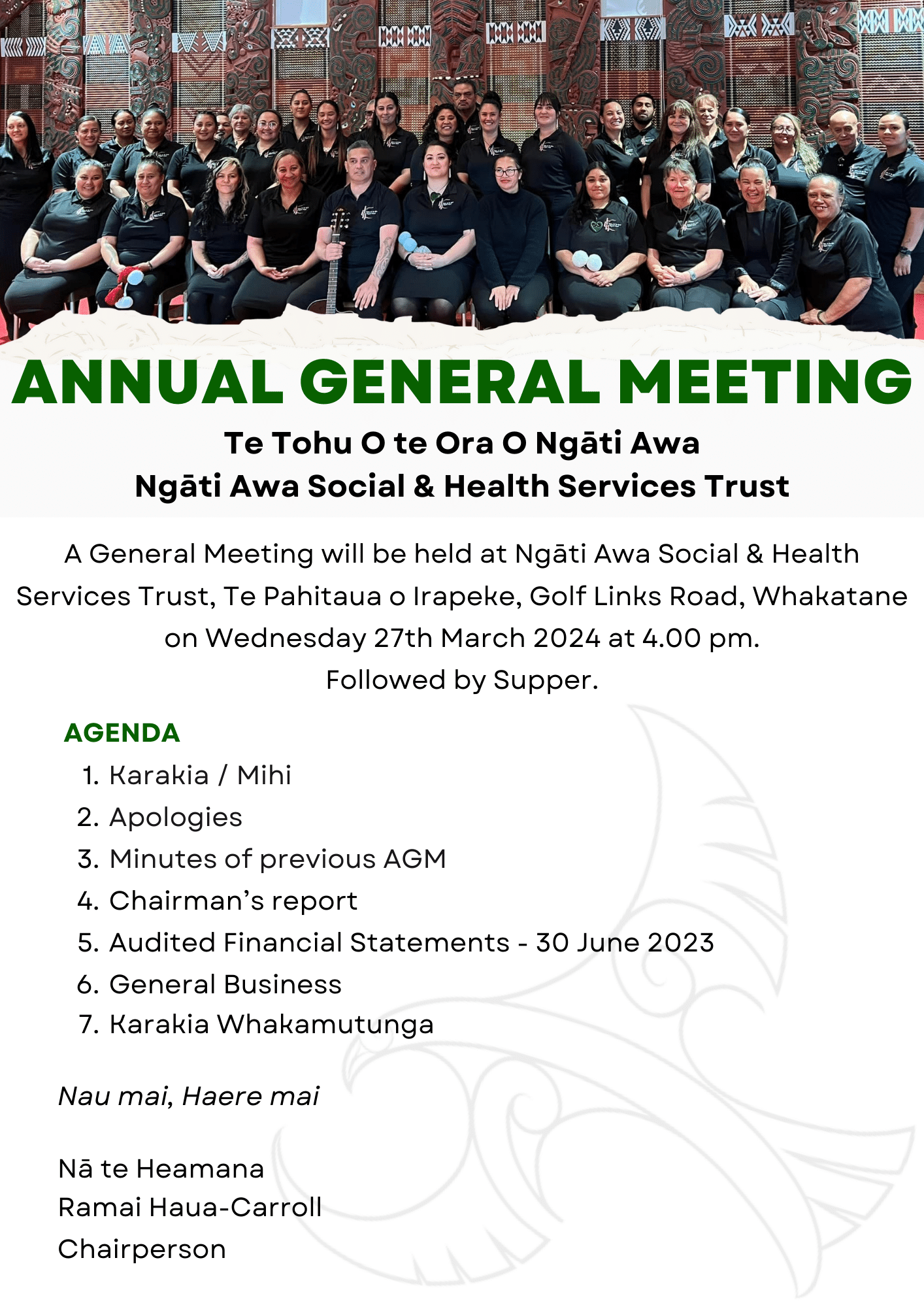 ANNUAL GENERAL MEETING

Te Tohu O te Ora O Ngāti Awa
Ngāti Awa Social & Health Services Trust

A General Meeting will be held at Ngāti Awa Social & Health Services Trust, Te Pahitaua o Irapeke, Golf Links Road, Whakatane on Wednesday 27th March 2024 at 4.00 pm.
Followed by Supper.

AGENDA
1. Karakia / Mihi
2. Apologies
3. Minutes of previous AGM
4. Chairman's report
5. Audited Financial Statements - 30 June 2023
6. General Business
7. Karakia Whakamutunga

Nau mai, Haere mai

Nā te Heamana
Ramai Haua-Carroll
Chairperson